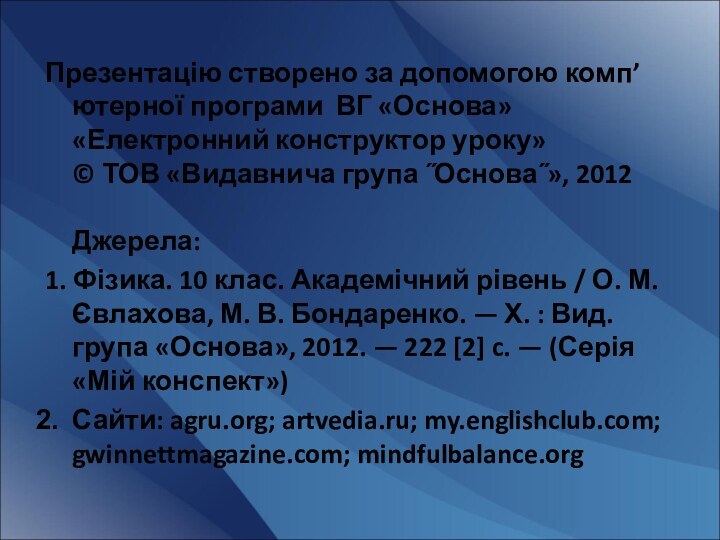 Презентацію створено за допомогою комп’ютерної програми ВГ «Основа» «Електронний конструктор уроку» © ТОВ «Видавнича група ˝Основа˝», 2012

Джерела:

1. Фізика. 10 клас. Академічний рівень / О. М. Євлахова, М. В. Бондаренко. — Х. : Вид. група «Основа», 2012. — 222 [2] с. — (Серія «Мій конспект»)

2. Сайти: agru.org; artvedia.ru; my.englishclub.com; gwinnettmagazine.com; mindfulbalance.org